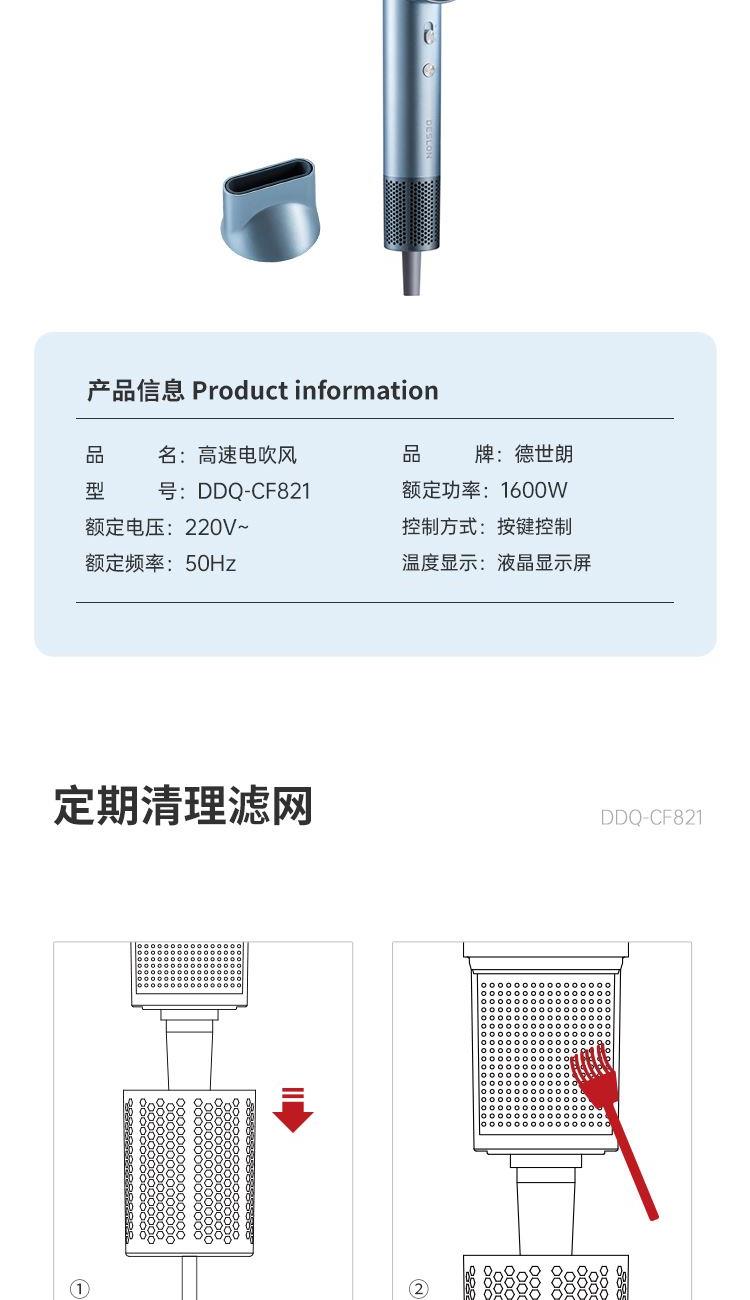 DESLON

产品信息 Product information

品 名：高速电吹风
型 号：DDQ-CF821
额定电压：220V~
额定频率：50Hz

品 牌：德世朗
额定功率：1600W
控制方式：按键控制
温度显示：液晶显示屏

定期清理滤网

DDQ-CF821

①

②